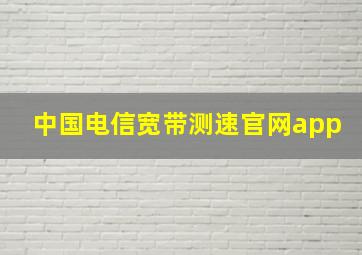 中国电信宽带测速官网app